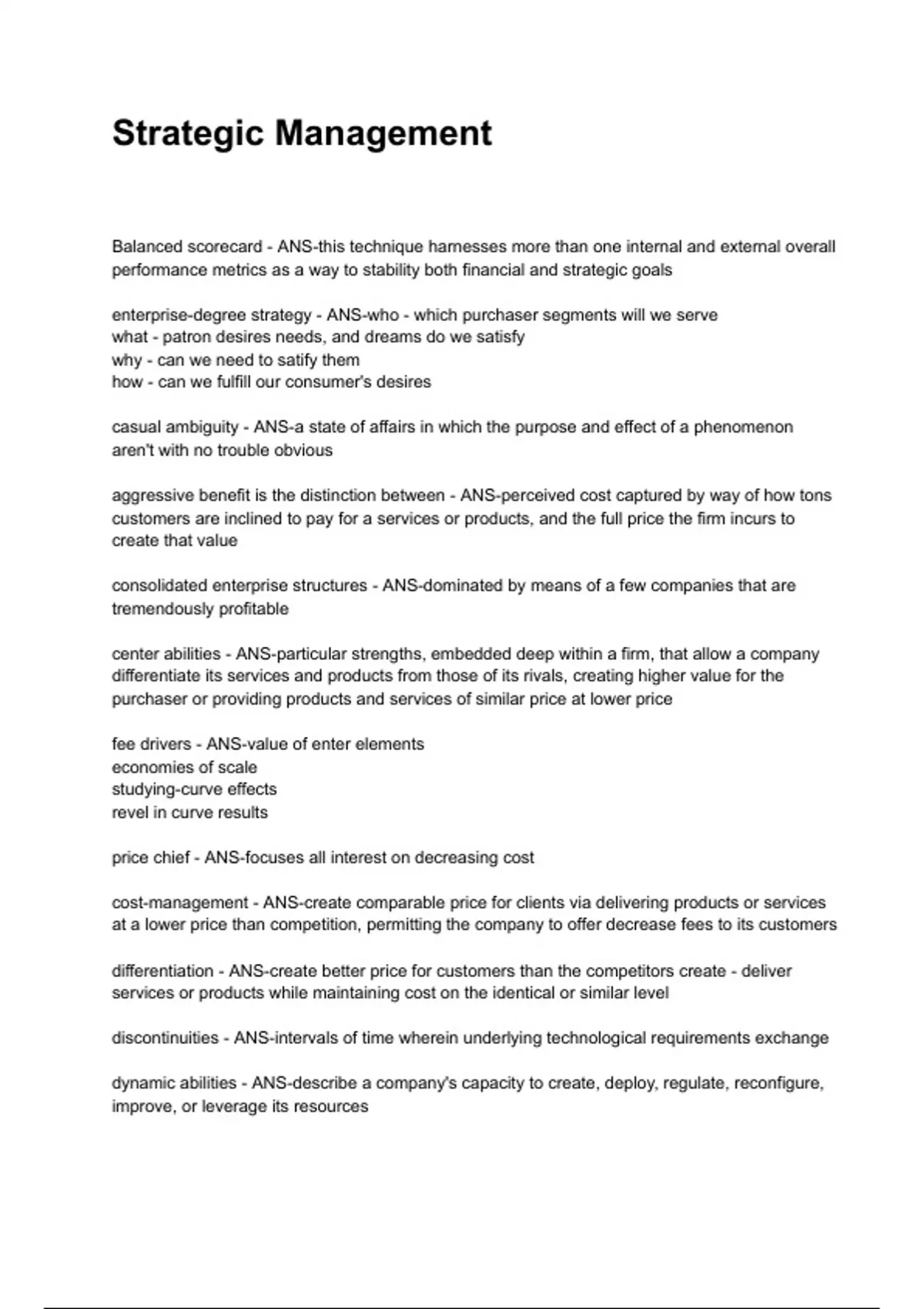 Strategic Management

Balanced scorecard - ANS-this technique harnesses more than one internal and external overall performance metrics as a way to stability both financial and strategic goals

enterprise-degree strategy - ANS-who - which purchaser segments will we serve
what - patron desires needs, and dreams do we satisfy
why - can we need to satify them
how - can we fulfill our consumer's desires

casual ambiguity - ANS-a state of affairs in which the purpose and effect of a phenomenon aren't with no trouble obvious

aggressive benefit is the distinction between - ANS-perceived cost captured by way of how tons customers are inclined to pay for a services or products, and the full price the firm incurs to create that value

consolidated enterprise structures - ANS-dominated by means of a few companies that are tremendously profitable

center abilities - ANS-particular strengths, embedded deep within a firm, that allow a company differentiate its services and products from those of its rivals, creating higher value for the purchaser or providing products and services of similar price at lower price

fee drivers - ANS-value of enter elements
economies of scale
studying-curve effects
revel in curve results

price chief - ANS-focuses all interest on decreasing cost

cost-management - ANS-create comparable price for clients via delivering products or services at a lower price than competition, permitting the company to offer decrease fees to its customers

differentiation - ANS-create better price for customers than the competitors create - deliver services or products while maintaining cost on the identical or similar level

discontinuities - ANS-intervals of time wherein underlying technological requirements exchange

dynamic abilities - ANS-describe a company's capacity to create, deploy, regulate, reconfigure, improve, or leverage its resources